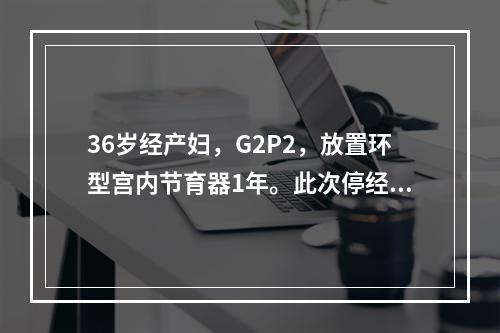 36岁经产妇，G2P2，放置环型宫内节育器1年。此次停经...